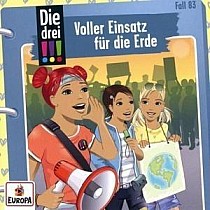 Fall 83

Die drei !!!

Voller Einsatz für die Erde

EUROPA